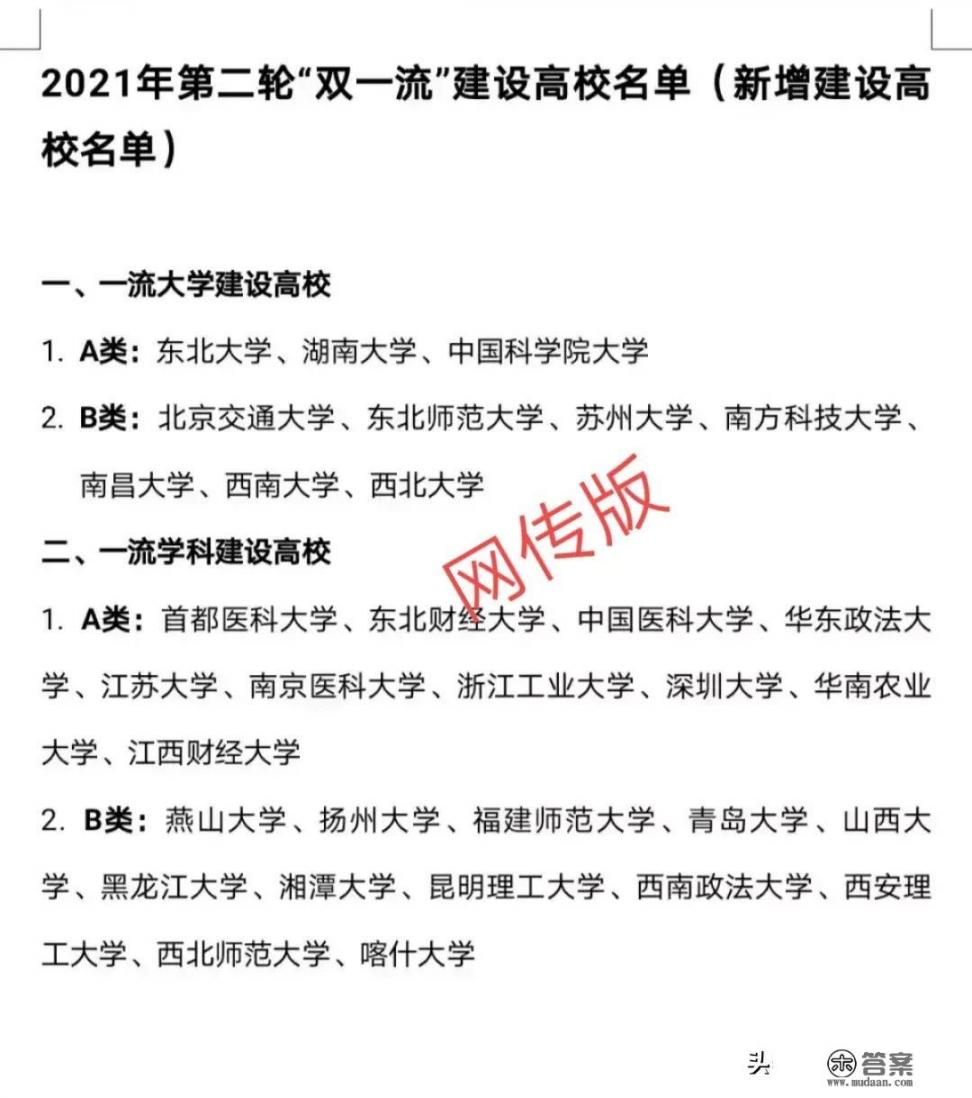 2021年第二轮“双一流”建设高校名单（新增建设高校名单）

一、一流大学建设高校

1. A类：东北大学、湖南大学、中国科学院大学

2. B类：北京交通大学、东北师范大学、苏州大学、南方科技大学、南昌大学、西南大学、西北大学

网传版

二、一流学科建设高校

1. A类：首都医科大学、东北财经大学、中国医科大学、华东政法大学、江苏大学、南京医科大学、浙江工业大学、深圳大学、华南农业大学、江西财经大学

2. B类：燕山大学、扬州大学、福建师范大学、青岛大学、山西大学、黑龙江大学、湘潭大学、昆明理工大学、西南政法大学、西安理工大学、西北师范大学、喀什大学

头

答案
www.mudaan.com